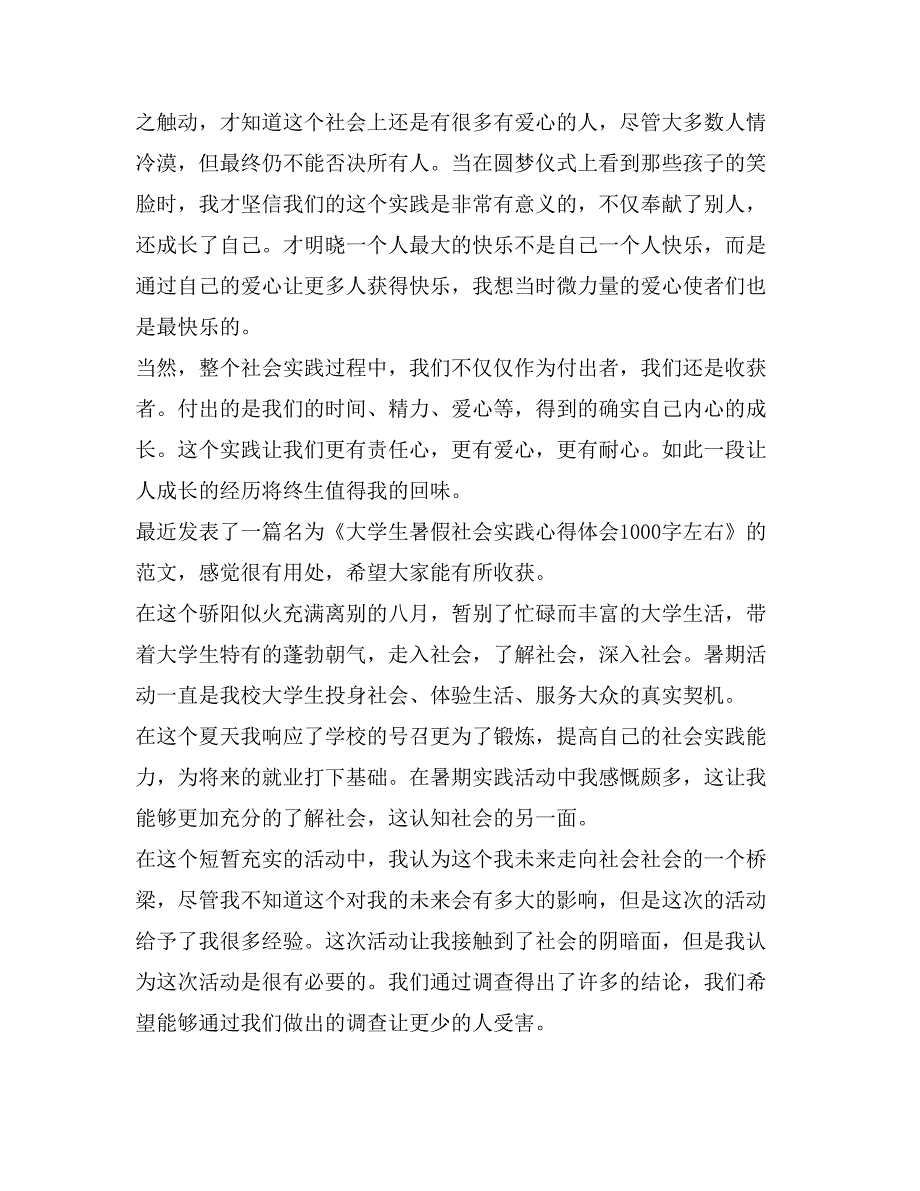 之触动，才知道这个社会上还是有很多有爱心的人，尽管大多数人情冷漠，但最终仍不能否决所有人。当在圆梦仪式上看到那些孩子的笑脸时，我才坚信我们的这个实践是非常有意义的，不仅奉献了别人，还成长了自己。才明晓一个人最大的快乐不是自己一个人快乐，而是通过自己的爱心让更多人获得快乐，我想当时微力量的爱心使者们也是最快乐的。

当然，整个社会实践过程中，我们不仅仅作为付出者，我们还是收获者。付出的是我们的时间、精力、爱心等，得到的确实自己内心的成长。这个实践让我们更有责任心，更有爱心，更有耐心。如此一段让人成长的经历将终生值得我的回味。

最近发表了一篇名为《大学生暑假社会实践心得体会1000字左右》的范文，感觉很有用处，希望大家能有所收获。

在这个骄阳似火充满离别的八月，暂别了忙碌而丰富的大学生活，带着大学生特有的蓬勃朝气，走入社会，了解社会，深入社会。暑期活动一直是我校大学生投身社会、体验生活、服务大众的真实契机。

在这个夏天我响应了学校的号召更为了锻炼，提高自己的社会实践能力，为将来的就业打下基础。在暑期实践活动中我感慨颇多，这让我能够更加充分的了解社会，这认知社会的另一面。

在这个短暂充实的活动中，我认为这个我未来走向社会社会的一个桥梁，尽管我不知道这个对我的未来会有多大的影响，但是这次的活动给予了我很多经验。这次活动让我接触到了社会的阴暗面，但是我认为这次活动是很有必要的。我们通过调查得出了许多的结论，我们希望能够通过我们做出的调查让更少的人受害。